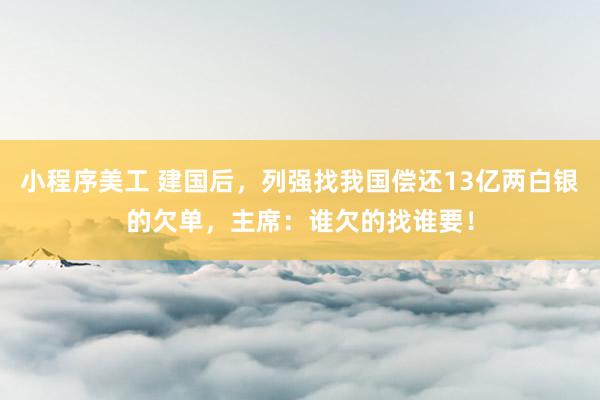 小程序美工 建国后，列强找我国偿还13亿两白银的欠单，主席：谁欠的找谁要！